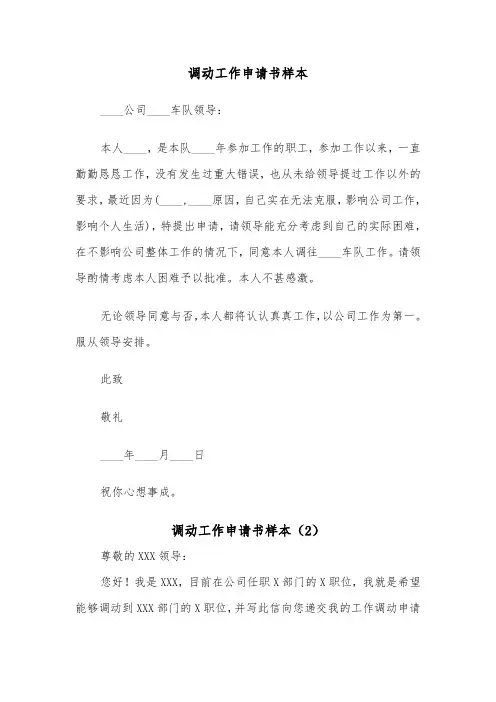 调动工作申请书样本

____公司____车队领导：

本人____，是本队____年参加工作的职工，参加工作以来，一直勤勤恳恳工作，没有发生过重大错误，也从未给领导提过工作以外的要求，最近因为(____,____原因，自己实在无法克服，影响公司工作，影响个人生活)，特提出申请，请领导能充分考虑到自己的实际困难，在不影响公司整体工作的情况下，同意本人调往____车队工作。请领导酌情考虑本人困难予以批准。本人不甚感激。

无论领导同意与否，本人都将认认真真工作，以公司工作为第一。服从领导安排。

此致

敬礼

____年____月____日

祝你心想事成。

调动工作申请书样本（2）

尊敬的XXX领导：

您好！我是XXX，目前在公司任职X部门的X职位，我就是希望能够调动到XXX部门的X职位，并写此信向您递交我的工作调动申请